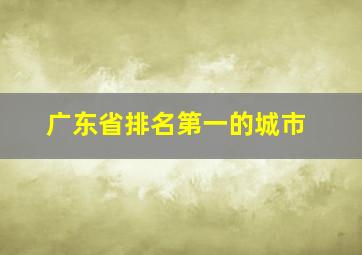 广东省排名第一的城市